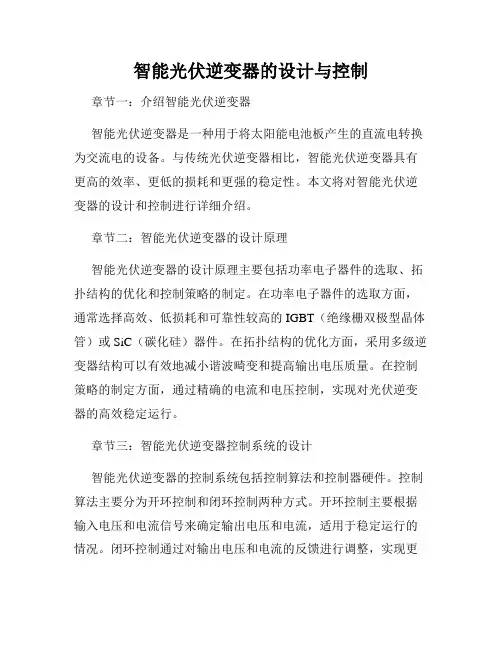 智能光伏逆变器的设计与控制

章节一：介绍智能光伏逆变器

智能光伏逆变器是一种用于将太阳能电池板产生的直流电转换为交流电的设备。与传统光伏逆变器相比，智能光伏逆变器具有更高的效率、更低的损耗和更强的稳定性。本文将对智能光伏逆变器的设计和控制进行详细介绍。

章节二：智能光伏逆变器的设计原理

智能光伏逆变器的设计原理主要包括功率电子器件的选取、拓扑结构的优化和控制策略的制定。在功率电子器件的选取方面，通常选择高效、低损耗和可靠性较高的IGBT（绝缘栅双极型晶体管）或SiC（碳化硅）器件。在拓扑结构的优化方面，采用多级逆变器结构可以有效地减小谐波畸变和提高输出电压质量。在控制策略的制定方面，通过精确的电流和电压控制，实现对光伏逆变器的高效稳定运行。

章节三：智能光伏逆变器控制系统的设计

智能光伏逆变器的控制系统包括控制算法和控制器硬件。控制算法主要分为开环控制和闭环控制两种方式。开环控制主要根据输入电压和电流信号来确定输出电压和电流，适用于稳定运行的情况。闭环控制通过对输出电压和电流的反馈进行调整，实现更